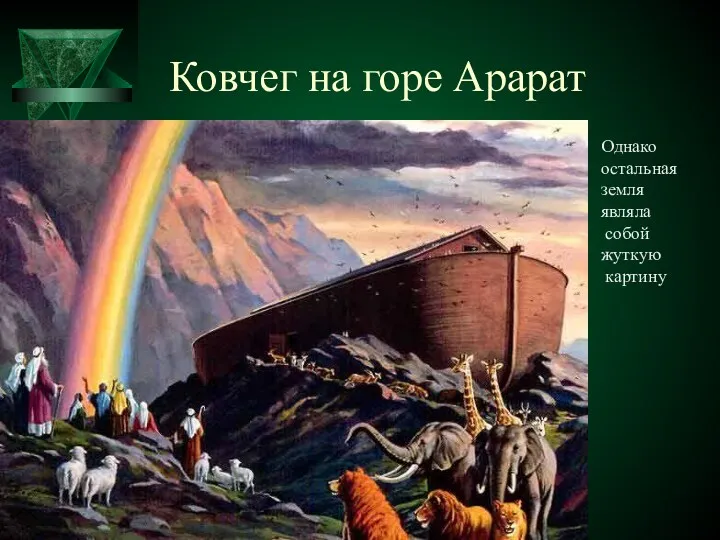 Ковчег на горе Арарат

Однако остальная земля являла собой жуткую картину